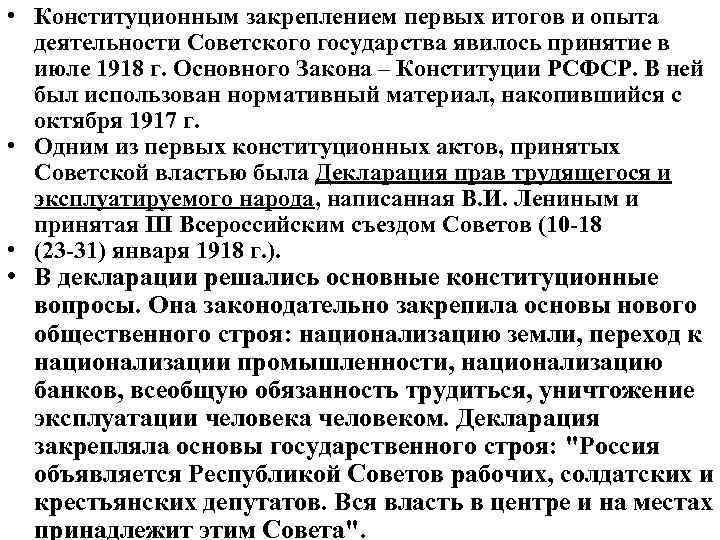 • Конституционным закреплением первых итогов и опыта деятельности Советского государства явилось принятие в июле 1918 г. Основного Закона – Конституции РСФСР. В ней был использован нормативный материал, накопившийся с октября 1917 г.
• Одним из первых конституционных актов, принятых Советской властью была Декларация прав трудящегося и эксплуатируемого народа, написанная В.И. Лениным и принятая Ш Всероссийским съездом Советов (10-18
• (23-31) января 1918 г.).
• В декларации решались основные конституционные вопросы. Она законодательно закрепила основы нового общественного строя: национализацию земли, переход к национализации промышленности, национализацию банков, всеобщую обязанность трудиться, уничтожение эксплуатации человека человеком. Декларация закрепляла основы государственного строя: "Россия объявляется Республикой Советов рабочих, солдатских и крестьянских депутатов. Вся власть в центре и на местах принадлежит этим Совета".